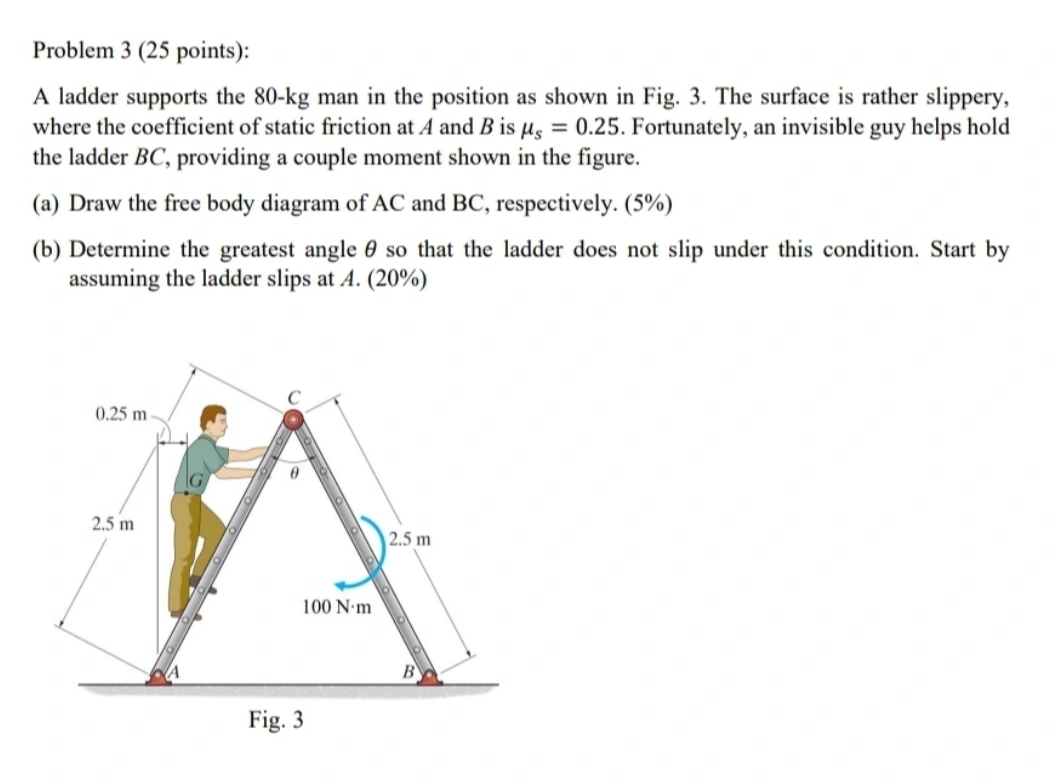 Problem 3 (25 points):

A ladder supports the 80-kg man in the position as shown in Fig. 3. The surface is rather slippery, where the coefficient of static friction at $A$ and $B$ is $\mu_s = 0.25$. Fortunately, an invisible guy helps hold the ladder $BC$, providing a couple moment shown in the figure.

(a) Draw the free body diagram of AC and BC, respectively. (5%)

(b) Determine the greatest angle $\theta$ so that the ladder does not slip under this condition. Start by assuming the ladder slips at $A$. (20%)

0.25 m

C

G

$\theta$

2.5 m

2.5 m

100 N·m

A

B

Fig. 3